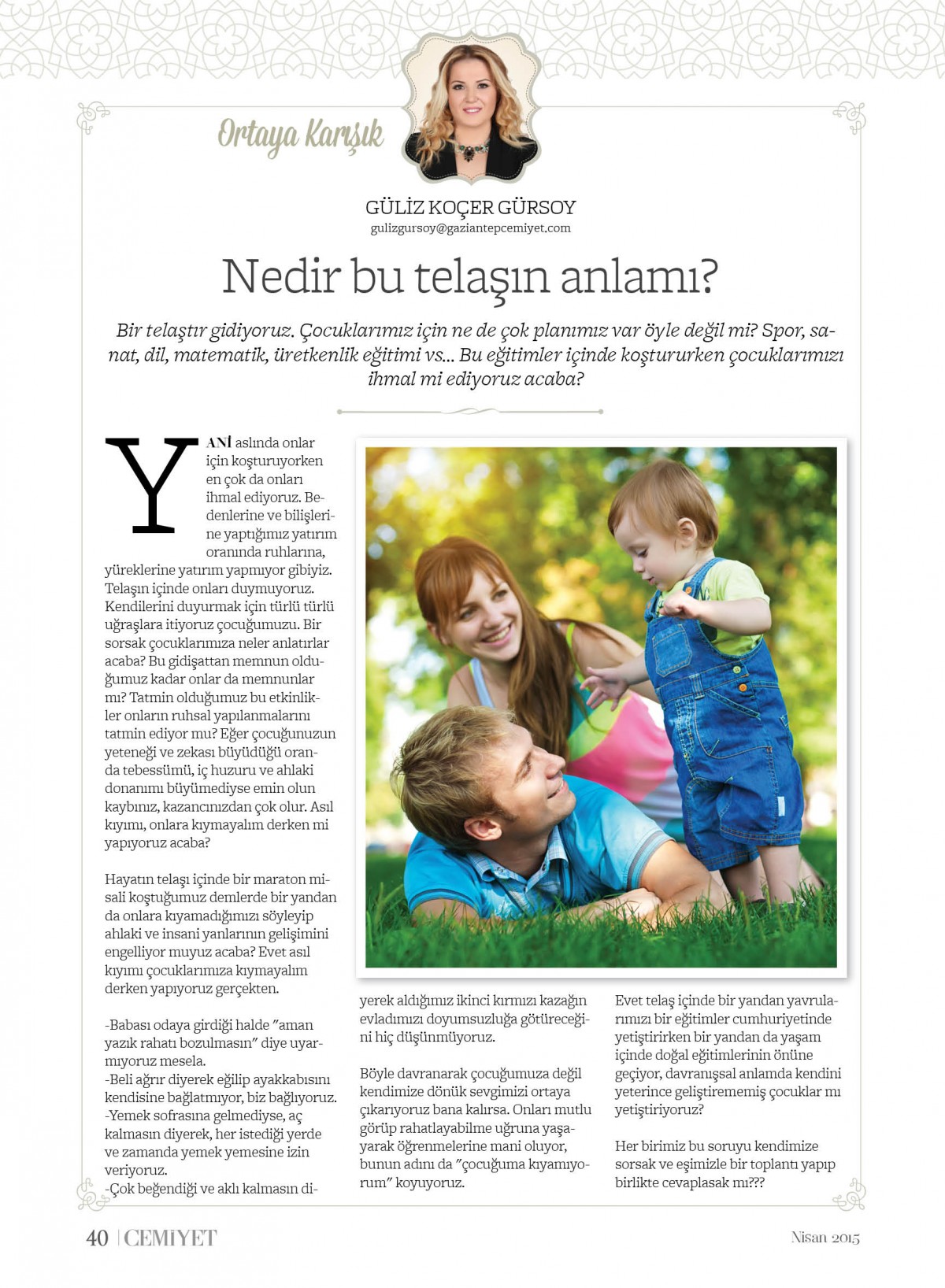 Ortaya Karışık

GÜLİZ KOÇER GÜRSOY
gulizgursoy@gaziantepcemiyet.com

Nedir bu telaşın anlamı?

Bir telaştır gidiyoruz. Çocuklarımız için ne de çok planımız var öyle değil mi? Spor, sanat, dil, matematik, üretkenlik eğitimi vs... Bu eğitimler içinde koştururken çocuklarımızı ihmal mi ediyoruz acaba?

YANİ aslında onlar için koşturuyorken en çok da onları ihmal ediyoruz. Bedenlerine ve bilişlerine yaptığımız yatırım oranında ruhlarına, yüreklerine yatırım yapmıyor gibiyiz. Telaşın içinde onları duymuyoruz. Kendilerini duyurmak için türlü türlü uğraşlara itiyoruz çocuğumuzu. Bir sorsak çocuklarımıza neler anlatırlar acaba? Bu gidişattan memnun olduğumuz kadar onlar da memnunlar mı? Tatmin olduğumuz bu etkinlikler onların ruhsal yapılanmalarını tatmin ediyor mu? Eğer çocuğunuzun yeteneği ve zekası büyüdüğü oranda tebessümü, iç huzuru ve ahlaki donanımı büyümediyse emin olun kaybınız, kazancınızdan çok olur. Asıl kıyımı, onlara kıymayalım derken mi yapıyoruz acaba?

Hayatın telaşı içinde bir maraton misali koştuğumuz demlerde bir yandan da onlara kıyamadığımızı söyleyip ahlaki ve insani yanlarının gelişimini engelliyor muyuz acaba? Evet asıl kıyımı çocuklarımıza kıymayalım derken yapıyoruz gerçekten.

-Babası odaya girdiği halde "aman yazık rahatı bozulmasın" diye uyarmıyoruz mesela.
-Beli ağrır diyerek eğilip ayakkabısını kendisine bağlatmıyor, biz bağlıyoruz.
-Yemek sofrasına gelmediyse, aç kalmasın diyerek, her istediği yerde ve zamanda yemek yemesine izin veriyoruz.
-Çok beğendiği ve aklı kalmasın diyerek aldığımız ikinci kırmızı kazağın evladımızı doyumsuzluğa götüreceğini hiç düşünmüyoruz.

Böyle davranarak çocuğumuza değil kendimize dönük sevgimizi ortaya çıkarıyoruz bana kalırsa. Onları mutlu görüp rahatlayabilme uğruna yaşayarak öğrenmelerine mani oluyor, bunun adını da "çocuğuma kıyamıyorum" koyuyoruz.

Evet telaş içinde bir yandan yavrularımızı bir eğitimler cumhuriyetinde yetiştirirken bir yandan da yaşam içinde doğal eğitimlerinin önüne geçiyor, davranışsal anlamda kendini yeterince geliştirememiş çocuklar mı yetiştiriyoruz?

Her birimiz bu soruyu kendimize sorsak ve eşimizle bir toplantı yapıp birlikte cevaplasak mı???

40 | CEMİYET
Nisan 2015